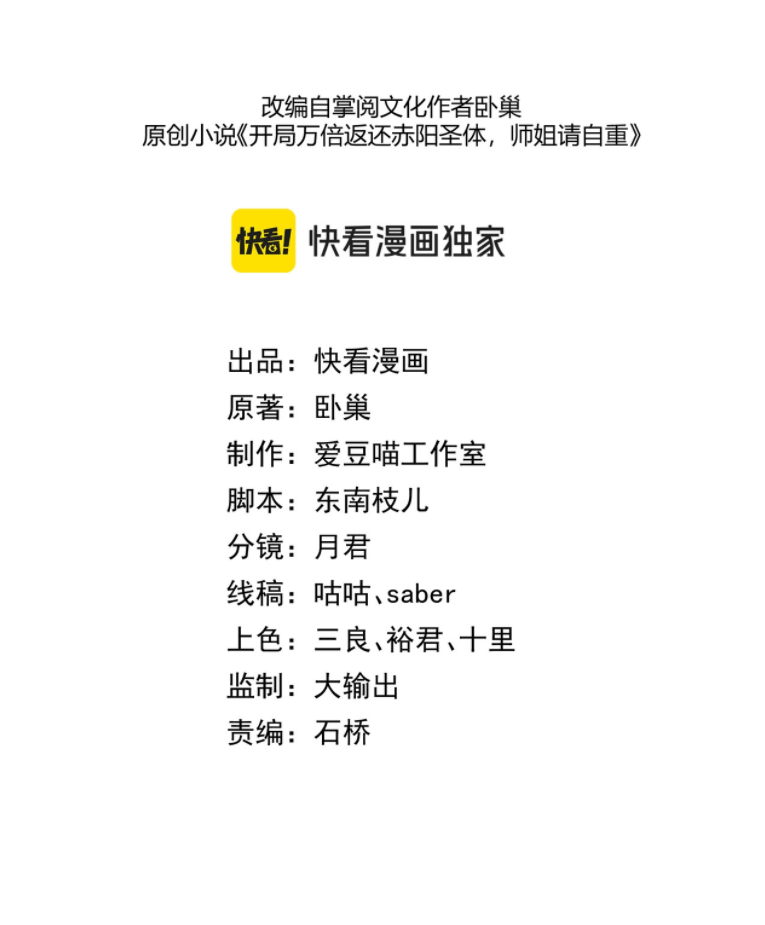 改编自掌阅文化作者卧巢
原创小说《开局万倍返还赤阳圣体，师姐请自重》

快看!

快看漫画独家

出品：快看漫画
原著：卧巢
制作：爱豆喵工作室
脚本：东南枝儿
分镜：月君
线稿：咕咕、saber
上色：三良、裕君、十里
监制：大输出
责编：石桥